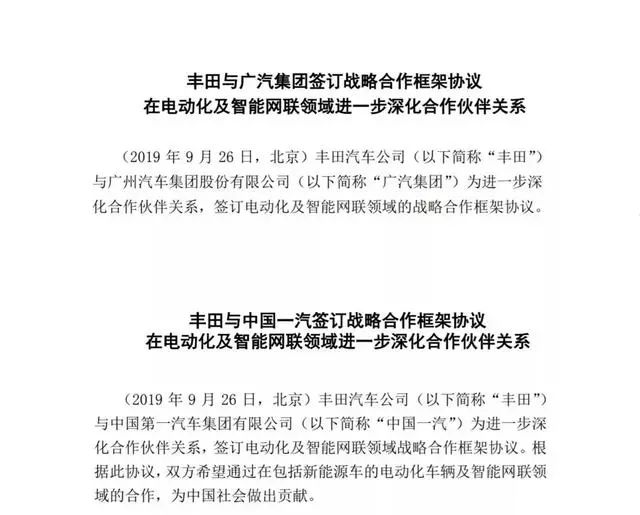 丰田与广汽集团签订战略合作框架协议
在电动化及智能网联领域进一步深化合作伙伴关系

（2019 年 9 月 26 日，北京）丰田汽车公司（以下简称“丰田”）与广州汽车集团股份有限公司（以下简称“广汽集团”）为进一步深化合作伙伴关系，签订电动化及智能网联领域的战略合作框架协议。

丰田与中国一汽签订战略合作框架协议
在电动化及智能网联领域进一步深化合作伙伴关系

（2019 年 9 月 26 日，北京）丰田汽车公司（以下简称“丰田”）与中国第一汽车集团有限公司（以下简称“中国一汽”）为进一步深化合作伙伴关系，签订电动化及智能网联领域战略合作框架协议。根据此协议，双方希望通过在包括新能源车的电动化车辆及智能网联领域的合作，为中国社会做出贡献。